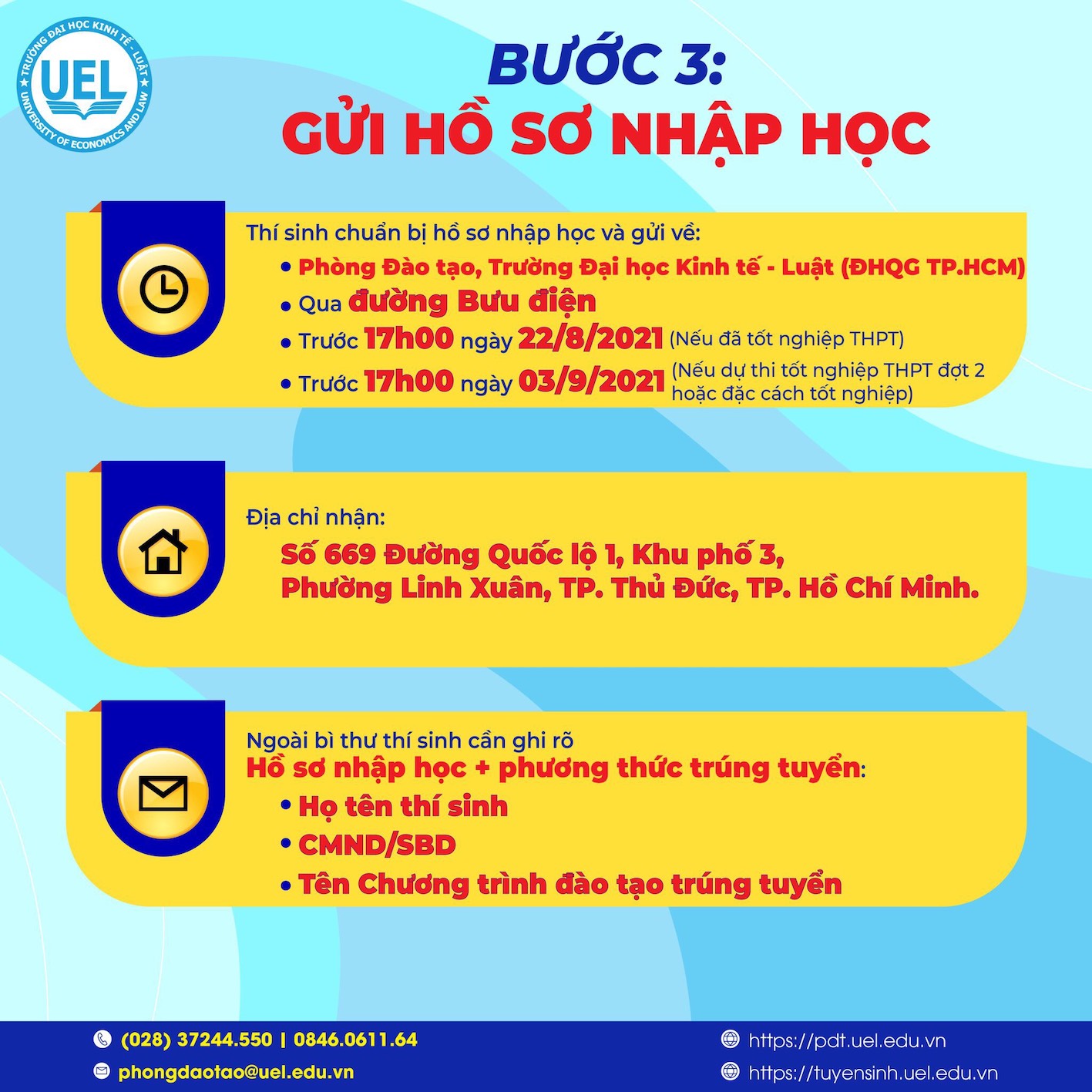 TRƯỜNG ĐẠI HỌC KINH TẾ - LUẬT
UEL
UNIVERSITY OF ECONOMICS AND LAW

BƯỚC 3:
GỬI HỒ SƠ NHẬP HỌC

Thí sinh chuẩn bị hồ sơ nhập học và gửi về:
• Phòng Đào tạo, Trường Đại học Kinh tế - Luật (ĐHQG TP.HCM)
• Qua đường Bưu điện
• Trước 17h00 ngày 22/8/2021 (Nếu đã tốt nghiệp THPT)
• Trước 17h00 ngày 03/9/2021 (Nếu dự thi tốt nghiệp THPT đợt 2 hoặc đặc cách tốt nghiệp)

Địa chỉ nhận:
Số 669 Đường Quốc lộ 1, Khu phố 3, Phường Linh Xuân, TP. Thủ Đức, TP. Hồ Chí Minh.

Ngoài bì thư thí sinh cần ghi rõ
Hồ sơ nhập học + phương thức trúng tuyển:
• Họ tên thí sinh
• CMND/SBD
• Tên Chương trình đào tạo trúng tuyển

(028) 37244.550 | 0846.0611.64
phongdaotao@uel.edu.vn
https://pdt.uel.edu.vn
https://tuyensinh.uel.edu.vn